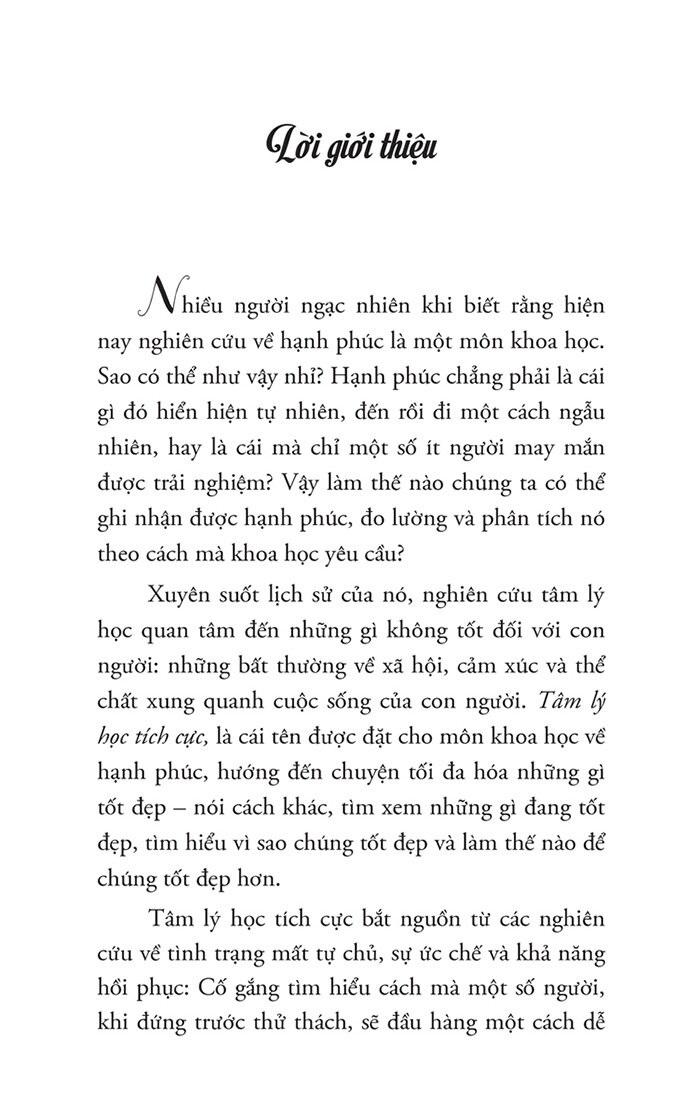 Lời giới thiệu

Nhiều người ngạc nhiên khi biết rằng hiện nay nghiên cứu về hạnh phúc là một môn khoa học. Sao có thể như vậy nhỉ? Hạnh phúc chẳng phải là cái gì đó hiển hiện tự nhiên, đến rồi đi một cách ngẫu nhiên, hay là cái mà chỉ một số ít người may mắn được trải nghiệm? Vậy làm thế nào chúng ta có thể ghi nhận được hạnh phúc, đo lường và phân tích nó theo cách mà khoa học yêu cầu?

Xuyên suốt lịch sử của nó, nghiên cứu tâm lý học quan tâm đến những gì không tốt đối với con người: những bất thường về xã hội, cảm xúc và thể chất xung quanh cuộc sống của con người. Tâm lý học tích cực, là cái tên được đặt cho môn khoa học về hạnh phúc, hướng đến chuyện tối đa hóa những gì tốt đẹp – nói cách khác, tìm xem những gì đang tốt đẹp, tìm hiểu vì sao chúng tốt đẹp và làm thế nào để chúng tốt đẹp hơn.

Tâm lý học tích cực bắt nguồn từ các nghiên cứu về tình trạng mất tự chủ, sự ức chế và khả năng hồi phục: Cố gắng tìm hiểu cách mà một số người, khi đứng trước thử thách, sẽ đầu hàng một cách dễ